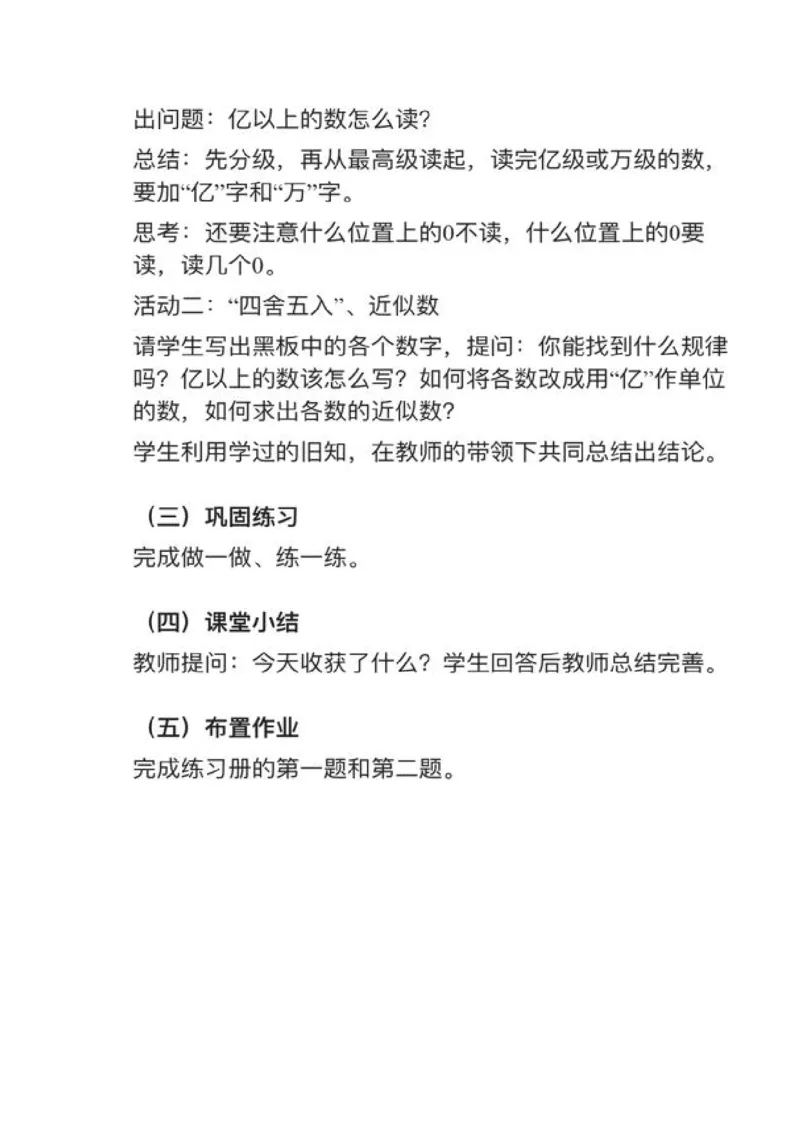 出问题：亿以上的数怎么读?

总结：先分级，再从最高级读起，读完亿级或万级的数，要加“亿”字和“万”字。

思考：还要注意什么位置上的0不读，什么位置上的0要读，读几个0。

活动二：“四舍五入”、近似数

请学生写出黑板中的各个数字，提问：你能找到什么规律吗？亿以上的数该怎么写？如何将各数改成用“亿”作单位的数，如何求出各数的近似数?

学生利用学过的旧知，在教师的带领下共同总结出结论。

（三）巩固练习

完成做一做、练一练。

（四）课堂小结

教师提问：今天收获了什么？学生回答后教师总结完善。

（五）布置作业

完成练习册的第一题和第二题。